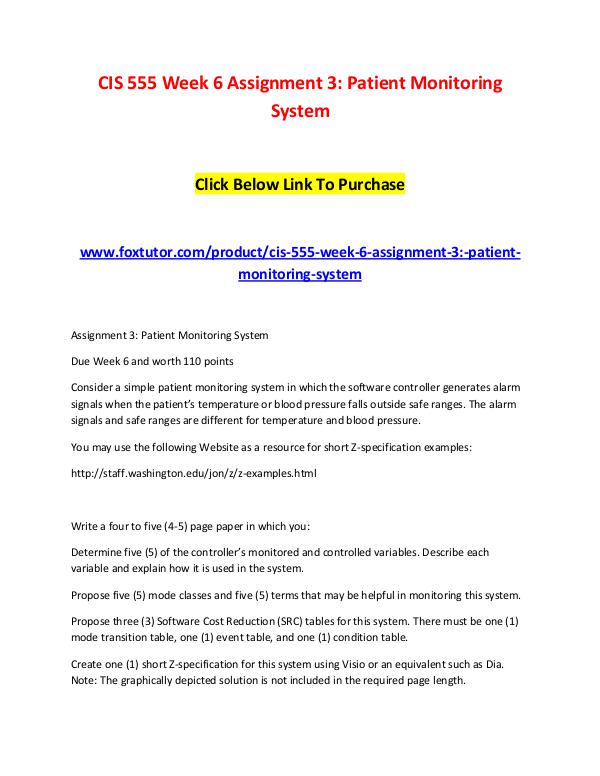 CIS 555 Week 6 Assignment 3: Patient Monitoring System

Click Below Link To Purchase

www.foxtutor.com/product/cis-555-week-6-assignment-3:-patient-monitoring-system

Assignment 3: Patient Monitoring System

Due Week 6 and worth 110 points

Consider a simple patient monitoring system in which the software controller generates alarm signals when the patient's temperature or blood pressure falls outside safe ranges. The alarm signals and safe ranges are different for temperature and blood pressure.

You may use the following Website as a resource for short Z-specification examples:

http://staff.washington.edu/jon/z/z-examples.html

Write a four to five (4-5) page paper in which you:

Determine five (5) of the controller's monitored and controlled variables. Describe each variable and explain how it is used in the system.

Propose five (5) mode classes and five (5) terms that may be helpful in monitoring this system.

Propose three (3) Software Cost Reduction (SRC) tables for this system. There must be one (1) mode transition table, one (1) event table, and one (1) condition table.

Create one (1) short Z-specification for this system using Visio or an equivalent such as Dia. Note: The graphically depicted solution is not included in the required page length.